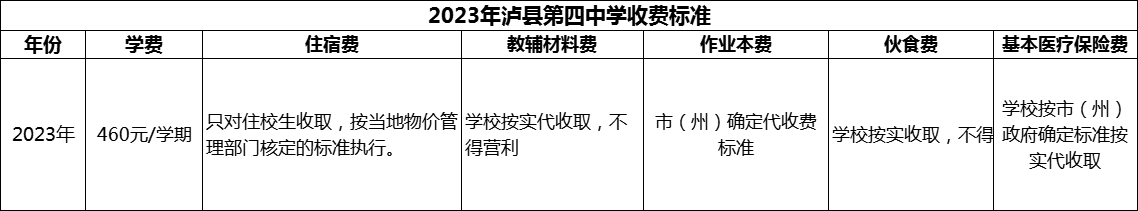 2023年泸县第四中学收费标准

| 年份 | 学费 | 住宿费 | 教辅材料费 | 作业本费 | 伙食费 | 基本医疗保险费 |
|---|---|---|---|---|---|---|
| 2023年 | 460元/学期 | 只对住校生收取，按当地物价管理部门核定的标准执行。 | 学校按实代收取，不得营利 | 市（州）确定代收费标准 | 学校按实收取，不得 | 学校按市（州）政府确定标准按实代收取 |